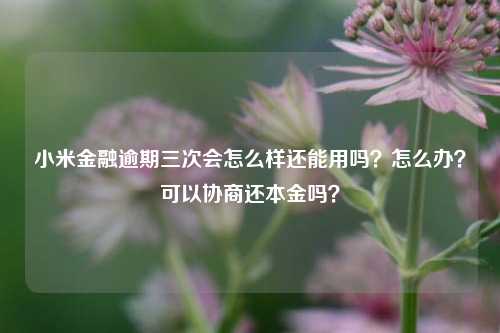 小米金融逾期三次会怎么样还能用吗？怎么办？可以协商还本金吗？